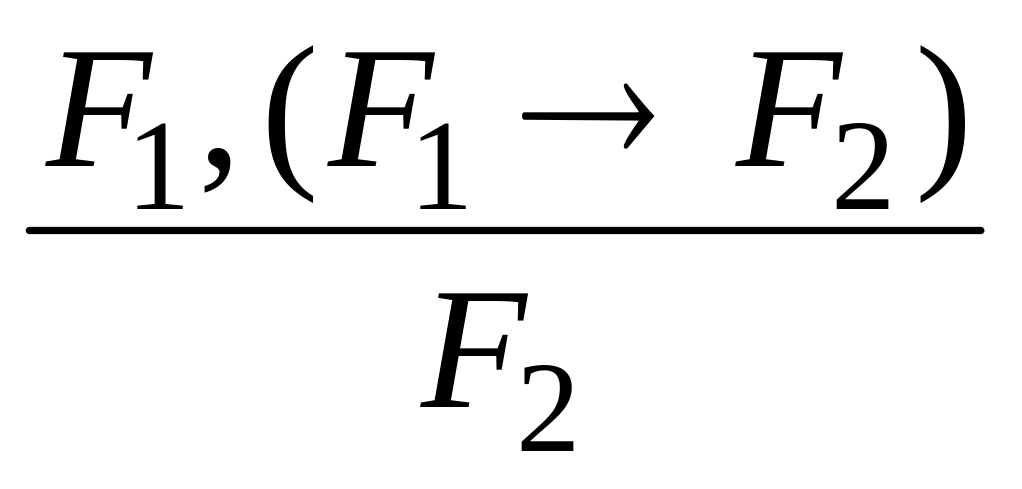 $\frac{F_1, (F_1 \rightarrow F_2)}{F_2}$